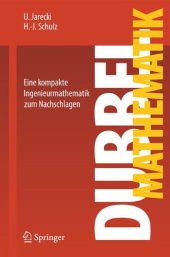 U. Jarecki
H.-J. Schulz

DUBBEL
MATHEMATIK

Eine kompakte Ingenieurmathematik zum Nachschlagen

Springer